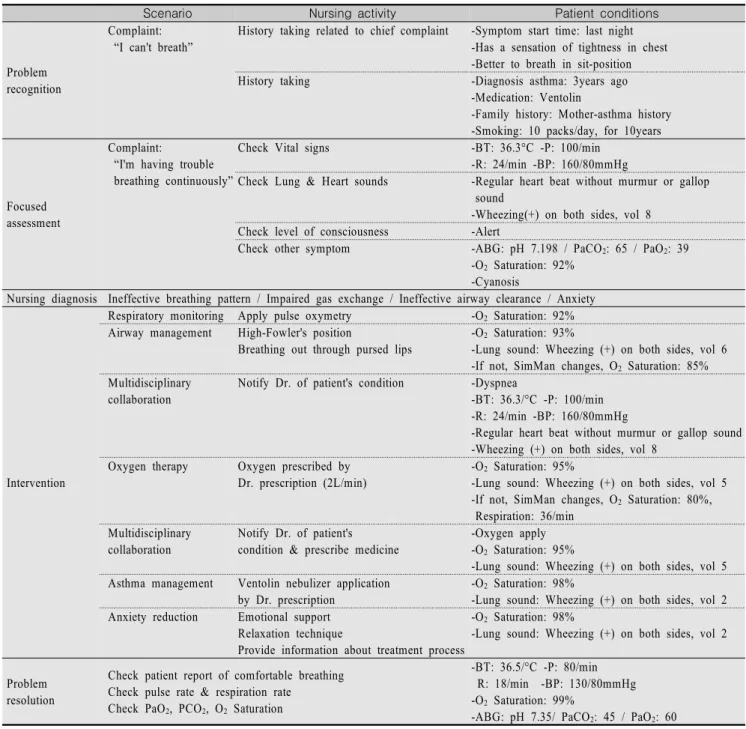 |  | Scenario | Nursing activity | Patient conditions |
|---|---|---|---|
| Problem recognition | Complaint: "I can't breath" | History taking related to chief complaint | -Symptom start time: last night -Has a sensation of tightness in chest -Better to breath in sit-position |
|  |  | History taking | -Diagnosis asthma: 3years ago -Medication: Ventolin -Family history: Mother-asthma history -Smoking: 10 packs/day, for 10years |
| Focused assessment | Complaint: "I'm having trouble breathing continuously" | Check Vital signs | -BT: 36.3°C -P: 100/min -R: 24/min -BP: 160/80mmHg |
|  |  | Check Lung & Heart sounds | -Regular heart beat without murmur or gallop sound -Wheezing(+) on both sides, vol 8 |
|  |  | Check level of consciousness | -Alert |
|  |  | Check other symptom | -ABG: pH 7.198 / $PaCO_2$: 65 / $PaO_2$: 39 -$O_2$ Saturation: 92% -Cyanosis |
| Nursing diagnosis | Ineffective breathing pattern / Impaired gas exchange / Ineffective airway clearance / Anxiety |  |  |
| Intervention | Respiratory monitoring | Apply pulse oxymetry | -$O_2$ Saturation: 92% |
|  | Airway management | High-Fowler's position Breathing out through pursed lips | -$O_2$ Saturation: 93% -Lung sound: Wheezing (+) on both sides, vol 6 -If not, SimMan changes, $O_2$ Saturation: 85% |
|  | Multidisciplinary collaboration | Notify Dr. of patient's condition | -Dyspnea -BT: 36.3/°C -P: 100/min -R: 24/min -BP: 160/80mmHg -Regular heart beat without murmur or gallop sound -Wheezing (+) on both sides, vol 8 |
|  | Oxygen therapy | Oxygen prescribed by Dr. prescription (2L/min) | -$O_2$ Saturation: 95% -Lung sound: Wheezing (+) on both sides, vol 5 -If not, SimMan changes, $O_2$ Saturation: 80%, Respiration: 36/min |
|  | Multidisciplinary collaboration | Notify Dr. of patient's condition & prescribe medicine | -Oxygen apply -$O_2$ Saturation: 95% -Lung sound: Wheezing (+) on both sides, vol 5 |
|  | Asthma management | Ventolin nebulizer application by Dr. prescription | -$O_2$ Saturation: 98% -Lung sound: Wheezing (+) on both sides, vol 2 |
|  | Anxiety reduction | Emotional support Relaxation technique Provide information about treatment process | -$O_2$ Saturation: 98% -Lung sound: Wheezing (+) on both sides, vol 2 |
| Problem resolution | Check patient report of comfortable breathing Check pulse rate & respiration rate Check $PaO_2$, $PCO_2$, $O_2$ Saturation |  | -BT: 36.5/°C -P: 80/min R: 18/min -BP: 130/80mmHg -$O_2$ Saturation: 99% -ABG: pH 7.35/ $PaCO_2$: 45 / $PaO_2$: 60 |